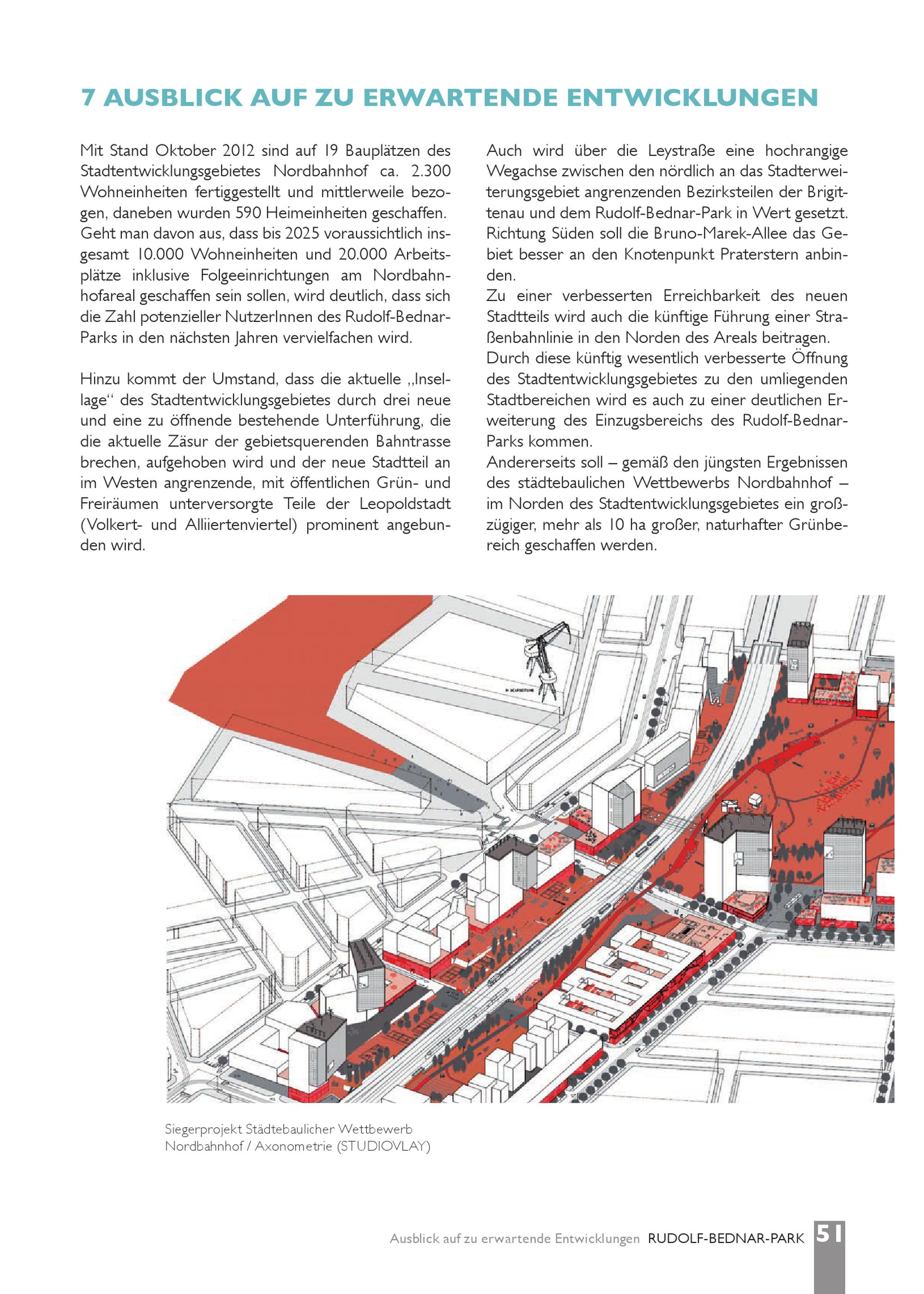 7 AUSBLICK AUF ZU ERWARTENDE ENTWICKLUNGEN

Mit Stand Oktober 2012 sind auf 19 Bauplätzen des Stadtentwicklungsgebietes Nordbahnhof ca. 2.300 Wohneinheiten fertiggestellt und mittlerweile bezogen, daneben wurden 590 Heimeinheiten geschaffen. Geht man davon aus, dass bis 2025 voraussichtlich insgesamt 10.000 Wohneinheiten und 20.000 Arbeitsplätze inklusive Folgeeinrichtungen am Nordbahnhofareal geschaffen sein sollen, wird deutlich, dass sich die Zahl potenzieller NutzerInnen des Rudolf-Bednar-Parks in den nächsten Jahren vervielfachen wird.

Hinzu kommt der Umstand, dass die aktuelle „Insellage“ des Stadtentwicklungsgebietes durch drei neue und eine zu öffnende bestehende Unterführung, die die aktuelle Zäsur der gebietsquerenden Bahntrasse brechen, aufgehoben wird und der neue Stadtteil an im Westen angrenzende, mit öffentlichen Grün- und Freiräumen unterversorgte Teile der Leopoldstadt (Volkert- und Alliiertenviertel) prominent angebunden wird.

Auch wird über die Leystraße eine hochrangige Wegachse zwischen den nördlich an das Stadterweiterungsgebiet angrenzenden Bezirksteilen der Brigittenau und dem Rudolf-Bednar-Park in Wert gesetzt. Richtung Süden soll die Bruno-Marek-Allee das Gebiet besser an den Knotenpunkt Praterstern anbinden.
Zu einer verbesserten Erreichbarkeit des neuen Stadtteils wird auch die künftige Führung einer Straßenbahnlinie in den Norden des Areals beitragen.
Durch diese künftig wesentlich verbesserte Öffnung des Stadtentwicklungsgebietes zu den umliegenden Stadtbereichen wird es auch zu einer deutlichen Erweiterung des Einzugsbereichs des Rudolf-Bednar-Parks kommen.
Andererseits soll – gemäß den jüngsten Ergebnissen des städtebaulichen Wettbewerbs Nordbahnhof – im Norden des Stadtentwicklungsgebietes ein großzügiger, mehr als 10 ha großer, naturhafter Grünbereich geschaffen werden.

Siegerprojekt Städtebaulicher Wettbewerb Nordbahnhof / Axonometrie (STUDIOVLAY)

Ausblick auf zu erwartende Entwicklungen RUDOLF-BEDNAR-PARK 51